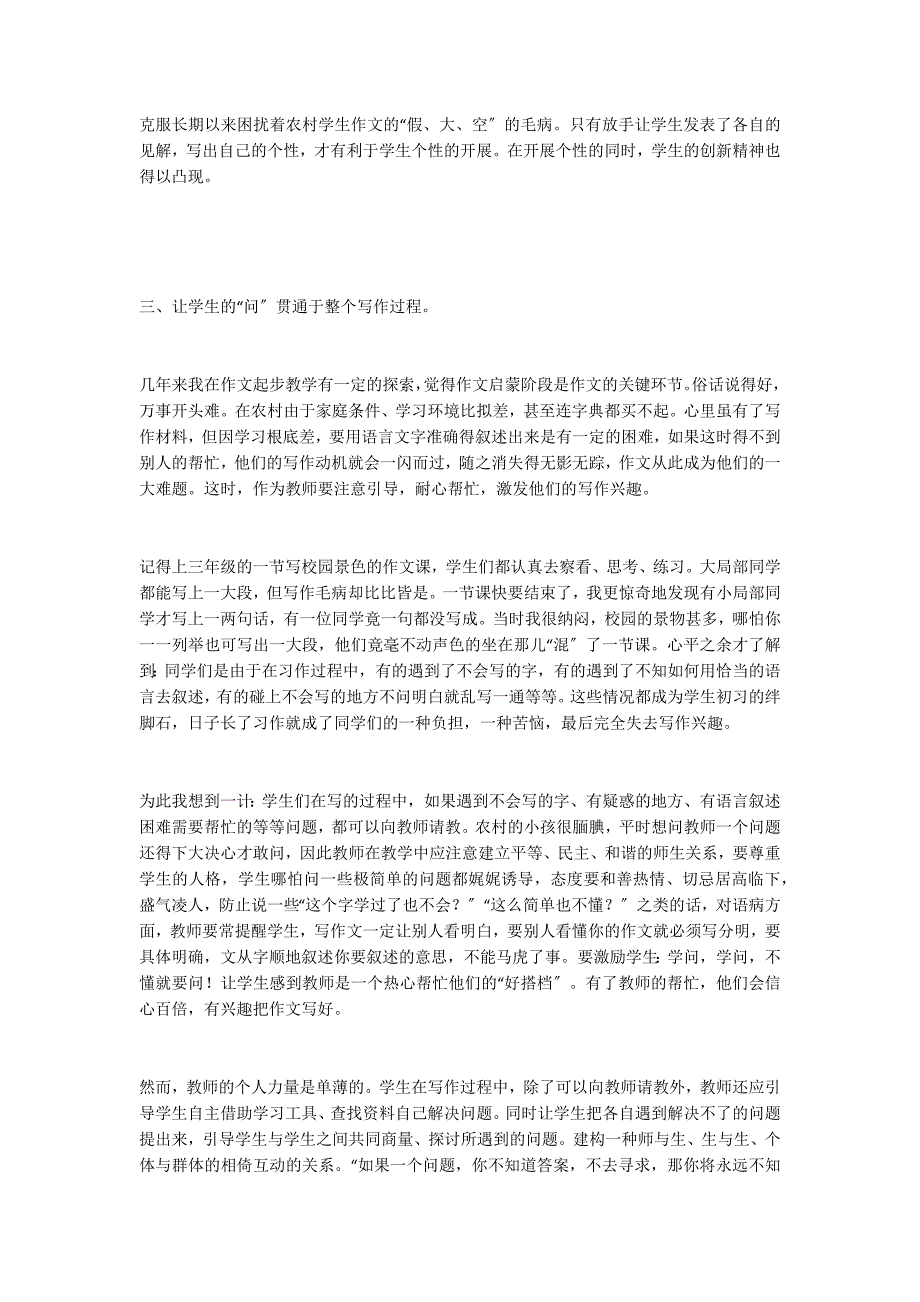 克服长期以来困扰着农村学生作文的“假、大、空″的毛病。只有放手让学生发表了各自的见解，写出自己的个性，才有利于学生个性的开展。在开展个性的同时，学生的创新精神也得以凸现。

三、让学生的“问″贯通于整个写作过程。

几年来我在作文起步教学有一定的探索，觉得作文启蒙阶段是作文的关键环节。俗话说得好，万事开头难。在农村由于家庭条件、学习环境比拟差，甚至连字典都买不起。心里虽有了写作材料，但因学习根底差，要用语言文字准确得叙述出来是有一定的困难，如果这时得不到别人的帮忙，他们的写作动机就会一闪而过，随之消失得无影无踪，作文从此成为他们的一大难题。这时，作为教师要注意引导，耐心帮忙，激发他们的写作兴趣。

记得上三年级的一节写校园景色的作文课，学生们都认真去察看、思考、练习。大局部同学都能写上一大段，但写作毛病却比比皆是。一节课快要结束了，我更惊奇地发现有小局部同学才写上一两句话，有一位同学竟一句都没写成。当时我很纳闷，校园的景物甚多，哪怕你一一列举也可写出一大段，他们竟毫不动声色的坐在那儿“混″了一节课。心平之余才了解到：同学们是由于在习作过程中，有的遇到了不会写的字，有的遇到了不知如何用恰当的语言去叙述，有的碰上不会写的地方不问明白就乱写一通等等。这些情况都成为学生初习的绊脚石，日子长了习作就成了同学们的一种负担，一种苦恼，最后完全失去写作兴趣。

为此我想到一计：学生们在写的过程中，如果遇到不会写的字、有疑惑的地方、有语言叙述困难需要帮忙的等等问题，都可以向教师请教。农村的小孩很腼腆，平时想问教师一个问题还得下大决心才敢问，因此教师在教学中应注意建立平等、民主、和谐的师生关系，要尊重学生的人格，学生哪怕问一些极简单的问题都娓娓诱导，态度要和善热情、切忌居高临下，盛气凌人，防止说一些“这个字学过了也不会？″“这么简单也不懂？″之类的话，对语病方面，教师要常提醒学生，写作文一定让别人看明白，要别人看懂你的作文就必须写分明，要具体明确，文从字顺地叙述你要叙述的意思，不能马虎了事。要激励学生：学问，学问，不懂就要问！让学生感到教师是一个热心帮忙他们的“好搭档″。有了教师的帮忙，他们会信心百倍，有兴趣把作文写好。

然而，教师的个人力量是单薄的。学生在写作过程中，除了可以向教师请教外，教师还应引导学生自主借助学习工具、查找资料自己解决问题。同时让学生把各自遇到解决不了的问题提出来，引导学生与学生之间共同商量、探讨所遇到的问题。建构一种师与生、生与生、个体与群体的相倚互动的关系。“如果一个问题，你不知道答案，不去寻求，那你将永远不知